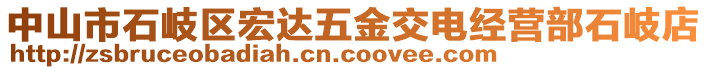 中山市石岐区宏达五金交电经营部石岐店
http://zsbruceobadiah.cn.coovee.com